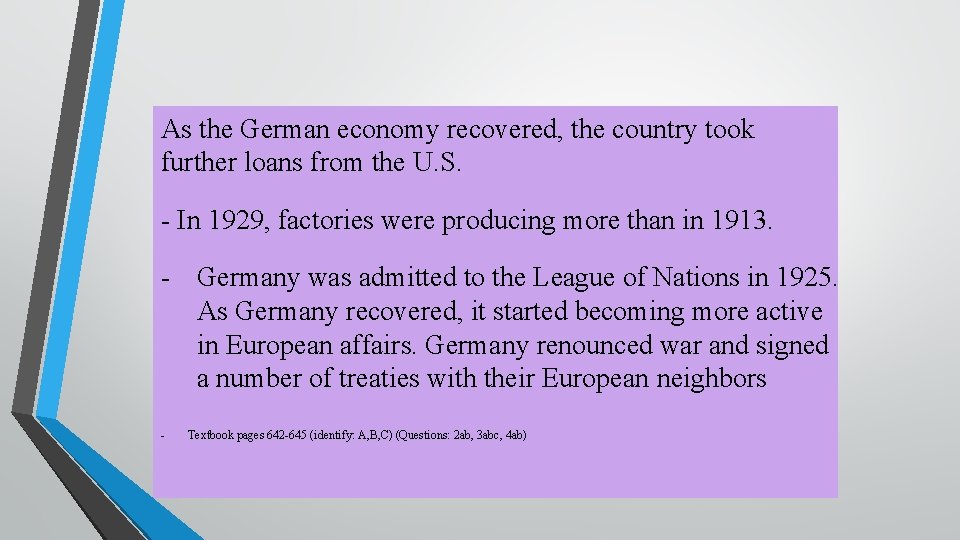 As the German economy recovered, the country took further loans from the U.S.

- In 1929, factories were producing more than in 1913.

- Germany was admitted to the League of Nations in 1925. As Germany recovered, it started becoming more active in European affairs. Germany renounced war and signed a number of treaties with their European neighbors

- Textbook pages 642-645 (identify: A,B,C) (Questions: 2ab, 3abc, 4ab)